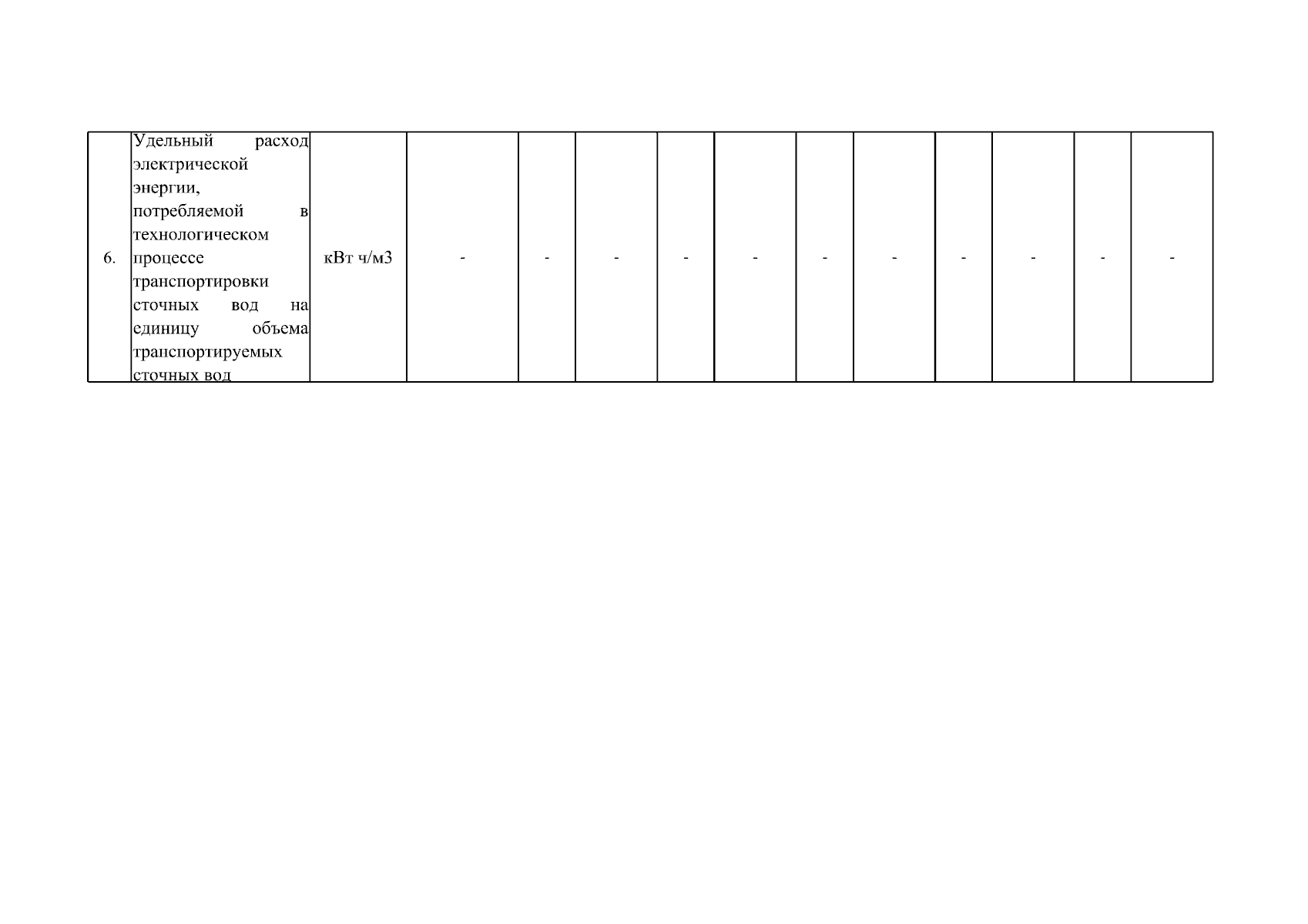 | 6. | Удельный расход электрической энергии, потребляемой в технологическом процессе транспортировки сточных вод на единицу объема транспортируемых сточных вод | кВт ч/м3 | - | - | - | - | - | - | - | - | - | - | - |
|---|---|---|---|---|---|---|---|---|---|---|---|---|---|